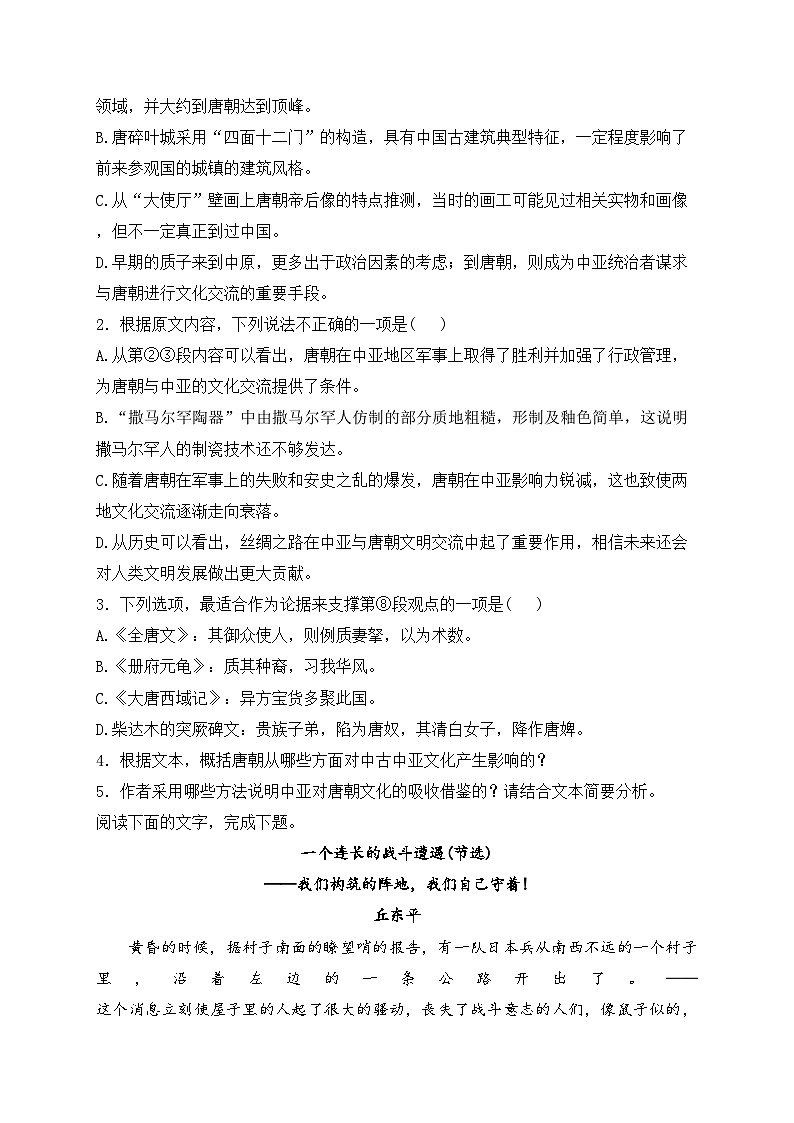 领域，并大约到唐朝达到顶峰。
B.唐碎叶城采用“四面十二门”的构造，具有中国古建筑典型特征，一定程度影响了前来参观国的城镇的建筑风格。
C.从“大使厅”壁画上唐朝帝后像的特点推测，当时的画工可能见过相关实物和画像，但不一定真正到过中国。
D.早期的质子来到中原，更多出于政治因素的考虑；到唐朝，则成为中亚统治者谋求与唐朝进行文化交流的重要手段。
2．根据原文内容，下列说法不正确的一项是（　）
A.从第②③段内容可以看出，唐朝在中亚地区军事上取得了胜利并加强了行政管理，为唐朝与中亚的文化交流提供了条件。
B.“撒马尔罕陶器”中由撒马尔罕人仿制的部分质地粗糙，形制及釉色简单，这说明撒马尔罕人的制瓷技术还不够发达。
C.随着唐朝在军事上的失败和安史之乱的爆发，唐朝在中亚影响力锐减，这也致使两地文化交流逐渐走向衰落。
D.从历史可以看出，丝绸之路在中亚与唐朝文明交流中起了重要作用，相信未来还会对人类文明发展做出更大贡献。
3．下列选项，最适合作为论据来支撑第⑧段观点的一项是（　）
A.《全唐文》：其御众使人，则例质妻孥，以为术数。
B.《册府元龟》：质其种裔，习我华风。
C.《大唐西域记》：异方宝货多聚此国。
D.柴达木的突厥碑文：贵族子弟，陷为唐奴，其清白女子，降作唐婢。
4．根据文本，概括唐朝从哪些方面对中古中亚文化产生影响的？
5．作者采用哪些方法说明中亚对唐朝文化的吸收借鉴的？请结合文本简要分析。
阅读下面的文字，完成下题。

一个连长的战斗遭遇(节选)
——我们构筑的阵地，我们自己守着！
丘东平

黄昏的时候，据村子南面的瞭望哨的报告，有一队日本兵从南西不远的一个村子里，沿着左边的一条公路开出了。——这个消息立刻使屋子里的人起了很大的骚动，丧失了战斗意志的人们，像鼠子似的，